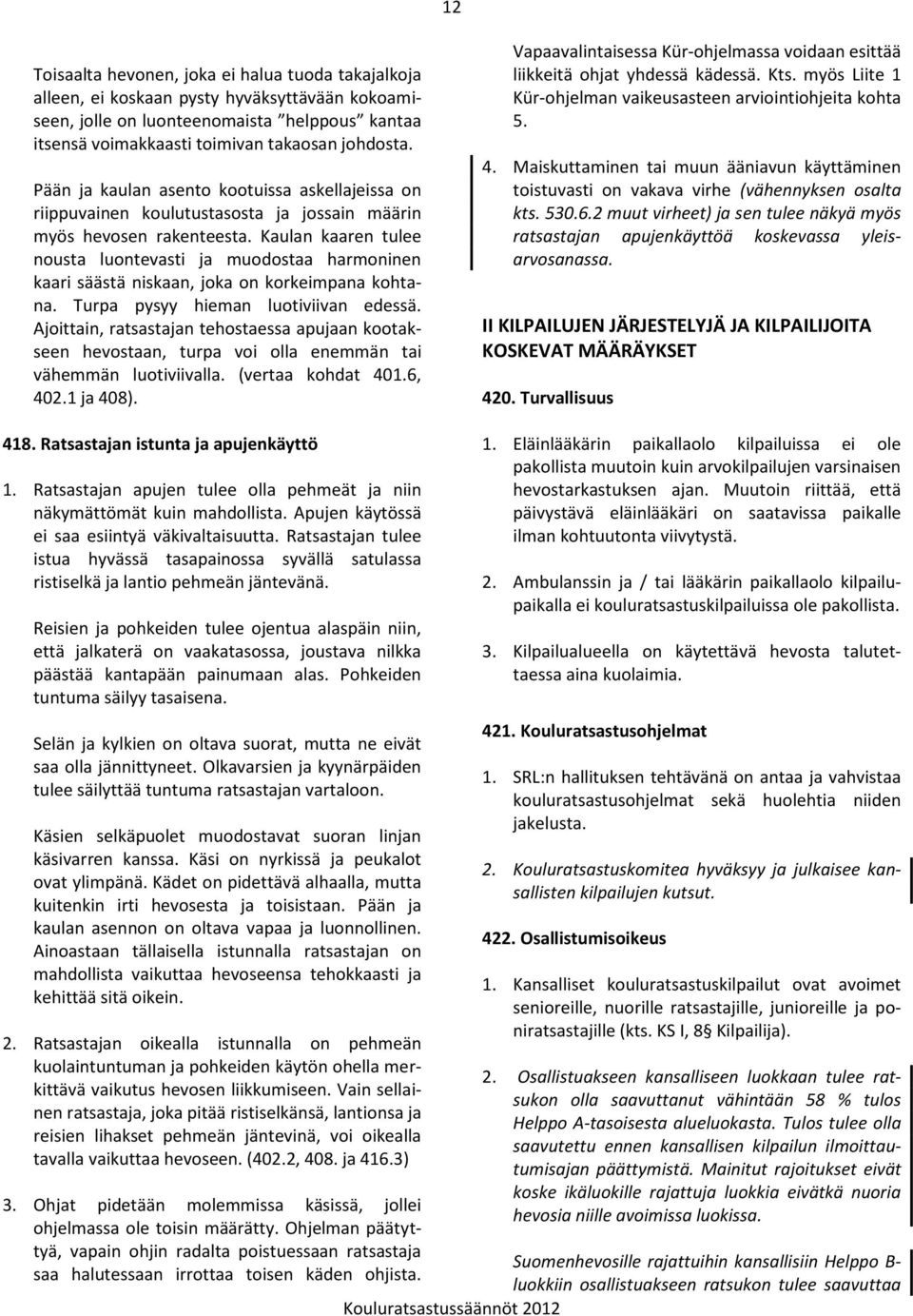 12

Toisaalta hevonen, joka ei halua tuoda takajalkoja alleen, ei koskaan pysty hyväksyttävään kokoamiseen, jolle on luonteenomaista "helppous" kantaa itsensä voimakkaasti toimivan takaosan johdosta.

Pään ja kaulan asento kootuissa askellajeissa on riippuvainen koulutustasosta ja jossain määrin myös hevosen rakenteesta. Kaulan kaaren tulee nousta luontevasti ja muodostaa harmoninen kaari säästä niskaan, joka on korkeimpana kohtana. Turpa pysyy hieman luotiviivan edessä. Ajoittain, ratsastajan tehostaessa apujaan kootakseen hevostaan, turpa voi olla enemmän tai vähemmän luotiviivalla. (vertaa kohdat 401.6, 402.1 ja 408).

418. Ratsastajan istunta ja apujenkäyttö

1. Ratsastajan apujen tulee olla pehmeät ja niin näkymättömät kuin mahdollista. Apujen käytössä ei saa esiintyä väkivaltaisuutta. Ratsastajan tulee istua hyvässä tasapainossa syvällä satulassa ristiselkä ja lantio pehmeän jäntevänä.

Reisien ja pohkeiden tulee ojentua alaspäin niin, että jalkaterä on vaakatasossa, joustava nilkka päästää kantapään painumaan alas. Pohkeiden tuntuma säilyy tasaisena.

Selän ja kylkien on oltava suorat, mutta ne eivät saa olla jännittyneet. Olkavarsien ja kyynärpäiden tulee säilyttää tuntuma ratsastajan vartaloon.

Käsien selkäpuolet muodostavat suoran linjan käsivarren kanssa. Käsi on nyrkissä ja peukalot ovat ylimpänä. Kädet on pidettävä alhaalla, mutta kuitenkin irti hevosesta ja toisistaan. Pään ja kaulan asennon on oltava vapaa ja luonnollinen. Ainoastaan tällaisella istunnalla ratsastajan on mahdollista vaikuttaa hevoseensa tehokkaasti ja kehittää sitä oikein.

2. Ratsastajan oikealla istunnalla on pehmeän kuolaintuntuman ja pohkeiden käytön ohella merkittävä vaikutus hevosen liikkumiseen. Vain sellainen ratsastaja, joka pitää ristiselkänsä, lantionsa ja reisien lihakset pehmeän jäntevinä, voi oikealla tavalla vaikuttaa hevoseen. (402.2, 408. ja 416.3)

3. Ohjat pidetään molemmissa käsissä, jollei ohjelmassa ole toisin määrätty. Ohjelman päätyttyä, vapain ohjin radalta poistuessaan ratsastaja saa halutessaan irrottaa toisen käden ohjista.

Vapaavalintaisessa Kür-ohjelmassa voidaan esittää liikkeitä ohjat yhdessä kädessä. Kts. myös Liite 1 Kür-ohjelman vaikeusasteen arviointiohjeita kohta 5.

4. Maiskuttaminen tai muun ääniavun käyttäminen toistuvasti on vakava virhe (vähennyksen osalta kts. 530.6.2 muut virheet) ja sen tulee näkyä myös ratsastajan apujenkäyttöä koskevassa yleisarvosanassa.

II KILPAILUJEN JÄRJESTELYJÄ JA KILPAILIJOITA KOSKEVAT MÄÄRÄYKSET

420. Turvallisuus

1. Eläinlääkärin paikallaolo kilpailuissa ei ole pakollista muutoin kuin arvokilpailujen varsinaisen hevostarkastuksen ajan. Muutoin riittää, että päivystävä eläinlääkäri on saatavissa paikalle ilman kohtuutonta viivytystä.

2. Ambulanssin ja / tai lääkärin paikallaolo kilpailupaikalla ei kouluratsastuskilpailuissa ole pakollista.

3. Kilpailualueella on käytettävä hevosta talutettaessa aina kuolaimia.

421. Kouluratsastusohjelmat

1. SRL:n hallituksen tehtävänä on antaa ja vahvistaa kouluratsastusohjelmat sekä huolehtia niiden jakelusta.

2. Kouluratsastuskomitea hyväksyy ja julkaisee kansallisten kilpailujen kutsut.

422. Osallistumisoikeus

1. Kansalliset kouluratsastuskilpailut ovat avoimet senioreille, nuorille ratsastajille, junioreille ja poniratsastajille (kts. KS I, 8§ Kilpailija).

2. Osallistuakseen kansalliseen luokkaan tulee ratsukon olla saavuttanut vähintään 58 % tulos Helppo A-tasoisesta alueluokasta. Tulos tulee olla saavutettu ennen kansallisen kilpailun ilmoittautumisajan päättymistä. Mainitut rajoitukset eivät koske ikäluokille rajattuja luokkia eivätkä nuoria hevosia niille avoimissa luokissa.

Suomenhevosille rajattuihin kansallisiin Helppo B-luokkiin osallistuakseen ratsukon tulee saavuttaa

Kouluratsastussäännöt 2012